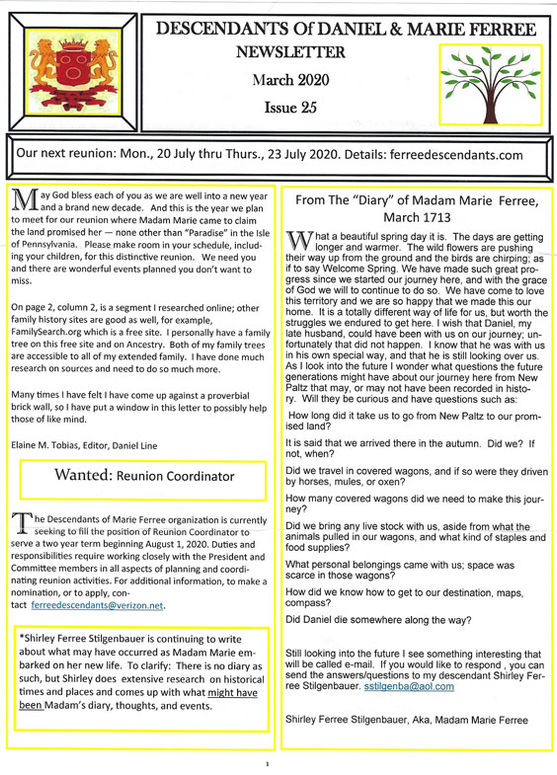 DESCENDANTS Of DANIEL & MARIE FERREE
NEWSLETTER
March 2020
Issue 25

Our next reunion: Mon., 20 July thru Thurs., 23 July 2020. Details: ferreedescendants.com

May God bless each of you as we are well into a new year and a brand new decade. And this is the year we plan to meet for our reunion where Madam Marie came to claim the land promised her — none other than "Paradise" in the Isle of Pennsylvania. Please make room in your schedule, including your children, for this distinctive reunion. We need you and there are wonderful events planned you don't want to miss.

On page 2, column 2, is a segment I researched online; other family history sites are good as well, for example, FamilySearch.org which is a free site. I personally have a family tree on this free site and on Ancestry. Both of my family trees are accessible to all of my extended family. I have done much research on sources and need to do so much more.

Many times I have felt I have come up against a proverbial brick wall, so I have put a window in this letter to possibly help those of like mind.

Elaine M. Tobias, Editor, Daniel Line

Wanted: Reunion Coordinator

The Descendants of Marie Ferree organization is currently seeking to fill the position of Reunion Coordinator to serve a two year term beginning August 1, 2020. Duties and responsibilities require working closely with the President and Committee members in all aspects of planning and coordinating reunion activities. For additional information, to make a nomination, or to apply, contact ferreedescendants@verizon.net.

*Shirley Ferree Stilgenbauer is continuing to write about what may have occurred as Madam Marie embarked on her new life. To clarify: There is no diary as such, but Shirley does extensive research on historical times and places and comes up with what might have been Madam's diary, thoughts, and events.

From The "Diary" of Madam Marie Ferree, March 1713

What a beautiful spring day it is. The days are getting longer and warmer. The wild flowers are pushing their way up from the ground and the birds are chirping; as if to say Welcome Spring. We have made such great progress since we started our journey here, and with the grace of God we will to continue to do so. We have come to love this territory and we are so happy that we made this our home. It is a totally different way of life for us, but worth the struggles we endured to get here. I wish that Daniel, my late husband, could have been with us on our journey; unfortunately that did not happen. I know that he was with us in his own special way, and that he is still looking over us. As I look into the future I wonder what questions the future generations might have about our journey here from New Paltz that may, or may not have been recorded in history. Will they be curious and have questions such as:

How long did it take us to go from New Paltz to our promised land?

It is said that we arrived there in the autumn. Did we? If not, when?

Did we travel in covered wagons, and if so were they driven by horses, mules, or oxen?

How many covered wagons did we need to make this journey?

Did we bring any live stock with us, aside from what the animals pulled in our wagons, and what kind of staples and food supplies?

What personal belongings came with us; space was scarce in those wagons?

How did we know how to get to our destination, maps, compass?

Did Daniel die somewhere along the way?

Still looking into the future I see something interesting that will be called e-mail. If you would like to respond , you can send the answers/questions to my descendant Shirley Ferree Stilgenbauer. sstilgenba@aol.com

Shirley Ferree Stilgenbauer, Aka, Madam Marie Ferree

1